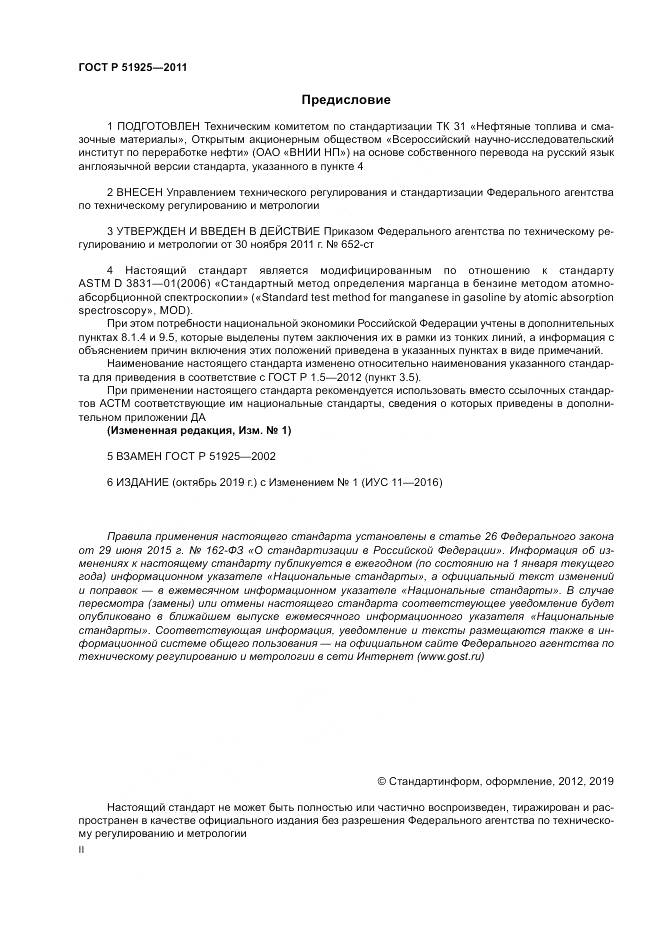 ГОСТ Р 51925—2011

Предисловие

1 ПОДГОТОВЛЕН Техническим комитетом по стандартизации ТК 31 «Нефтяные топлива и смазочные материалы», Открытым акционерным обществом «Всероссийский научно-исследовательский институт по переработке нефти» (ОАО «ВНИИ НП») на основе собственного перевода на русский язык англоязычной версии стандарта, указанного в пункте 4

2 ВНЕСЕН Управлением технического регулирования и стандартизации Федерального агентства по техническому регулированию и метрологии

3 УТВЕРЖДЕН И ВВЕДЕН В ДЕЙСТВИЕ Приказом Федерального агентства по техническому регулированию и метрологии от 30 ноября 2011 г. № 652-ст

4 Настоящий стандарт является модифицированным по отношению к стандарту ASTM D 3831—01(2006) «Стандартный метод определения марганца в бензине методом атомно-абсорбционной спектроскопии» («Standard test method for manganese in gasoline by atomic absorption spectroscopy», MOD).

При этом потребности национальной экономики Российской Федерации учтены в дополнительных пунктах 8.1.4 и 9.5, которые выделены путем заключения их в рамки из тонких линий, а информация с объяснением причин включения этих положений приведена в указанных пунктах в виде примечаний.

Наименование настоящего стандарта изменено относительно наименования указанного стандарта для приведения в соответствие с ГОСТ Р 1.5—2012 (пункт 3.5).

При применении настоящего стандарта рекомендуется использовать вместо ссылочных стандартов АСТМ соответствующие им национальные стандарты, сведения о которых приведены в дополнительном приложении ДА

(Измененная редакция, Изм. № 1)

5 ВЗАМЕН ГОСТ Р 51925—2002

6 ИЗДАНИЕ (октябрь 2019 г.) с Изменением № 1 (ИУС 11—2016)

Правила применения настоящего стандарта установлены в статье 26 Федерального закона от 29 июня 2015 г. № 162-ФЗ «О стандартизации в Российской Федерации». Информация об изменениях к настоящему стандарту публикуется в ежегодном (по состоянию на 1 января текущего года) информационном указателе «Национальные стандарты», а официальный текст изменений и поправок — в ежемесячном информационном указателе «Национальные стандарты». В случае пересмотра (замены) или отмены настоящего стандарта соответствующее уведомление будет опубликовано в ближайшем выпуске ежемесячного информационного указателя «Национальные стандарты». Соответствующая информация, уведомление и тексты размещаются также в информационной системе общего пользования — на официальном сайте Федерального агентства по техническому регулированию и метрологии в сети Интернет (www.gost.ru)

© Стандартинформ, оформление, 2012, 2019

Настоящий стандарт не может быть полностью или частично воспроизведен, тиражирован и распространен в качестве официального издания без разрешения Федерального агентства по техническому регулированию и метрологии

II